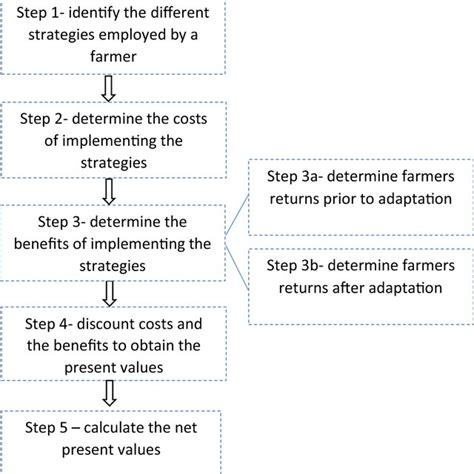 Step 1- identify the different strategies employed by a farmer

Step 2- determine the costs of implementing the strategies

Step 3- determine the benefits of implementing the strategies

Step 3a- determine farmers returns prior to adaptation

Step 3b- determine farmers returns after adaptation

Step 4- discount costs and the benefits to obtain the present values

Step 5 – calculate the net present values